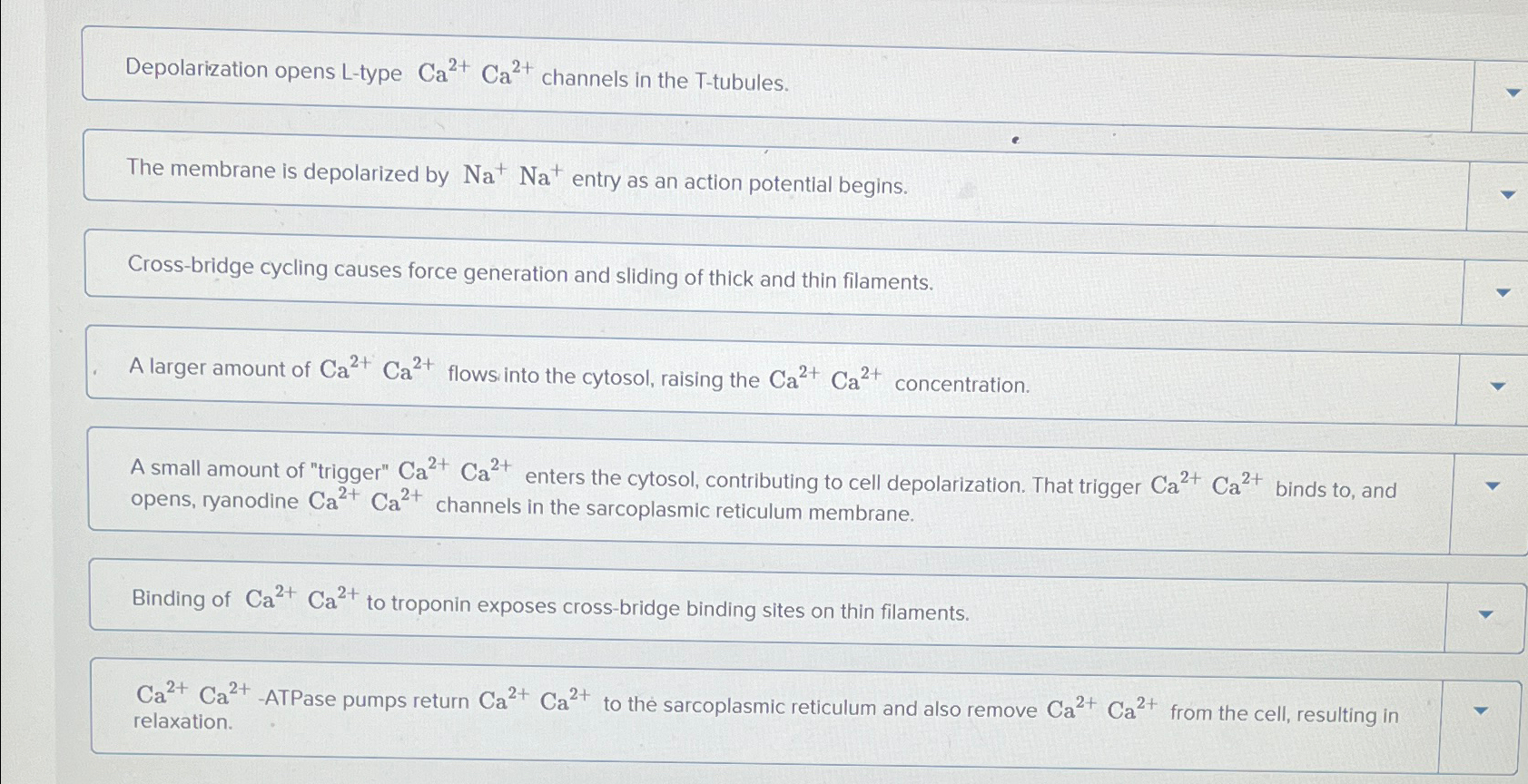 Depolarization opens L-type $Ca^{2+}$ $Ca^{2+}$ channels in the T-tubules.

The membrane is depolarized by $Na^{+}$ $Na^{+}$ entry as an action potential begins.

Cross-bridge cycling causes force generation and sliding of thick and thin filaments.

A larger amount of $Ca^{2+}$ $Ca^{2+}$ flows into the cytosol, raising the $Ca^{2+}$ $Ca^{2+}$ concentration.

A small amount of "trigger" $Ca^{2+}$ $Ca^{2+}$ enters the cytosol, contributing to cell depolarization. That trigger $Ca^{2+}$ $Ca^{2+}$ binds to, and opens, ryanodine $Ca^{2+}$ $Ca^{2+}$ channels in the sarcoplasmic reticulum membrane.

Binding of $Ca^{2+}$ $Ca^{2+}$ to troponin exposes cross-bridge binding sites on thin filaments.

$Ca^{2+}$ $Ca^{2+}$ -ATPase pumps return $Ca^{2+}$ $Ca^{2+}$ to the sarcoplasmic reticulum and also remove $Ca^{2+}$ $Ca^{2+}$ from the cell, resulting in relaxation.